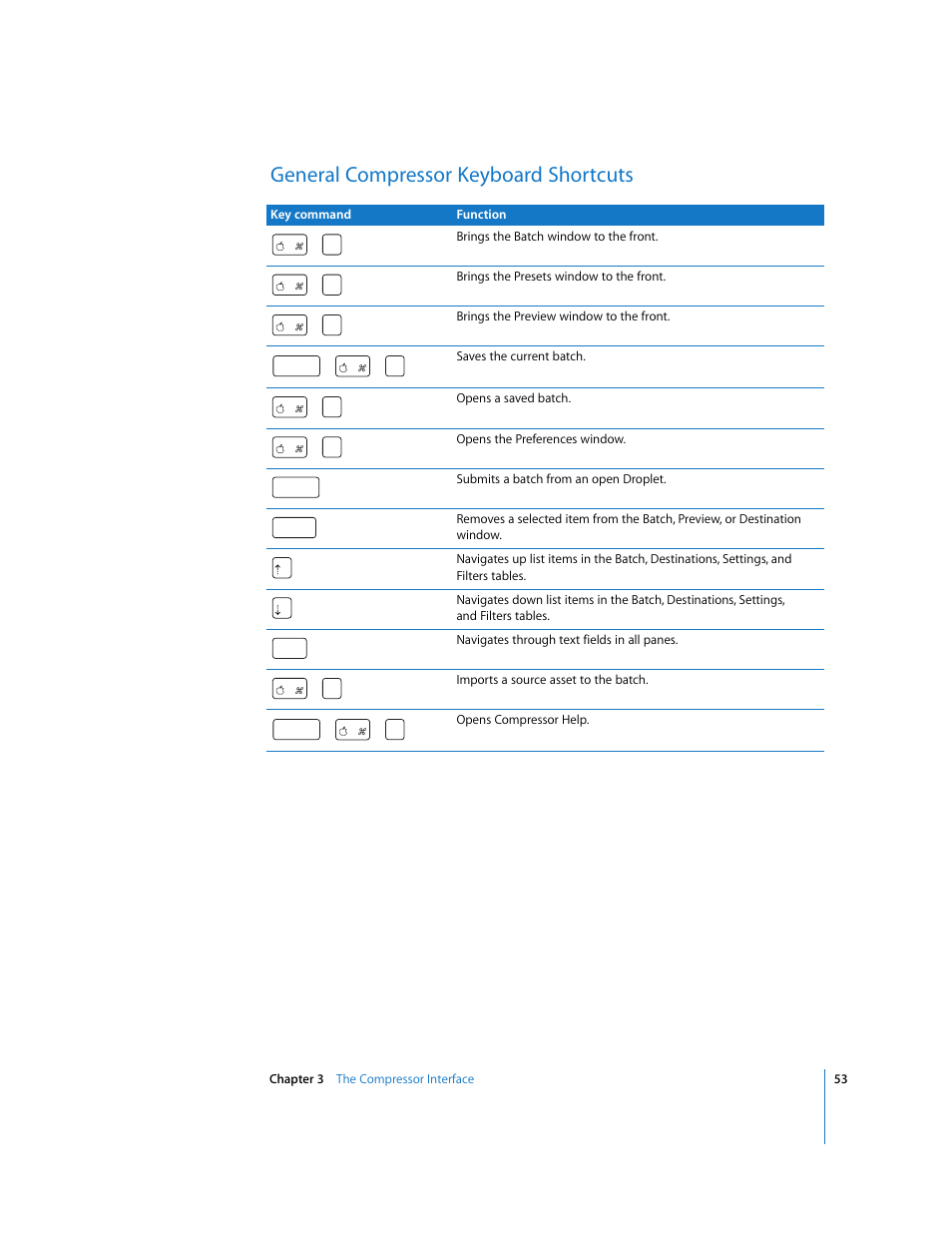 General Compressor Keyboard Shortcuts

| Key command | Function |
|---|---|
| ⌘ | Brings the Batch window to the front. |
| ⌘ | Brings the Presets window to the front. |
| ⌘ | Brings the Preview window to the front. |
| ⌘ | Saves the current batch. |
| ⌘ | Opens a saved batch. |
| ⌘ | Opens the Preferences window. |
|  | Submits a batch from an open Droplet. |
|  | Removes a selected item from the Batch, Preview, or Destination window. |
| ↑ | Navigates up list items in the Batch, Destinations, Settings, and Filters tables. |
| ↓ | Navigates down list items in the Batch, Destinations, Settings, and Filters tables. |
|  | Navigates through text fields in all panes. |
| ⌘ | Imports a source asset to the batch. |
| ⌘ | Opens Compressor Help. |

Chapter 3 The Compressor Interface 53